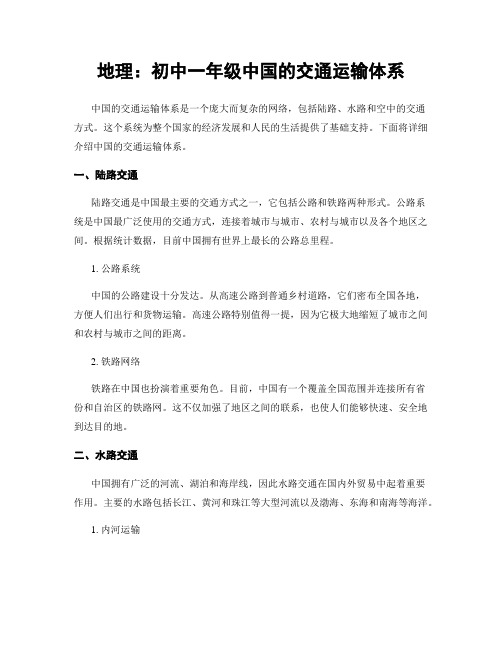 地理：初中一年级中国的交通运输体系

中国的交通运输体系是一个庞大而复杂的网络，包括陆路、水路和空中的交通方式。这个系统为整个国家的经济发展和人民的生活提供了基础支持。下面将详细介绍中国的交通运输体系。

一、陆路交通

陆路交通是中国最主要的交通方式之一，它包括公路和铁路两种形式。公路系统是中国最广泛使用的交通方式，连接着城市与城市、农村与城市以及各个地区之间。根据统计数据，目前中国拥有世界上最长的公路总里程。

1. 公路系统

中国的公路建设十分发达。从高速公路到普通乡村道路，它们密布全国各地，方便人们出行和货物运输。高速公路特别值得一提，因为它极大地缩短了城市之间和农村与城市之间的距离。

2. 铁路网络

铁路在中国也扮演着重要角色。目前，中国有一个覆盖全国范围并连接所有省份和自治区的铁路网。这不仅加强了地区之间的联系，也使人们能够快速、安全地到达目的地。

二、水路交通

中国拥有广泛的河流、湖泊和海岸线，因此水路交通在国内外贸易中起着重要作用。主要的水路包括长江、黄河和珠江等大型河流以及渤海、东海和南海等海洋。

1. 内河运输